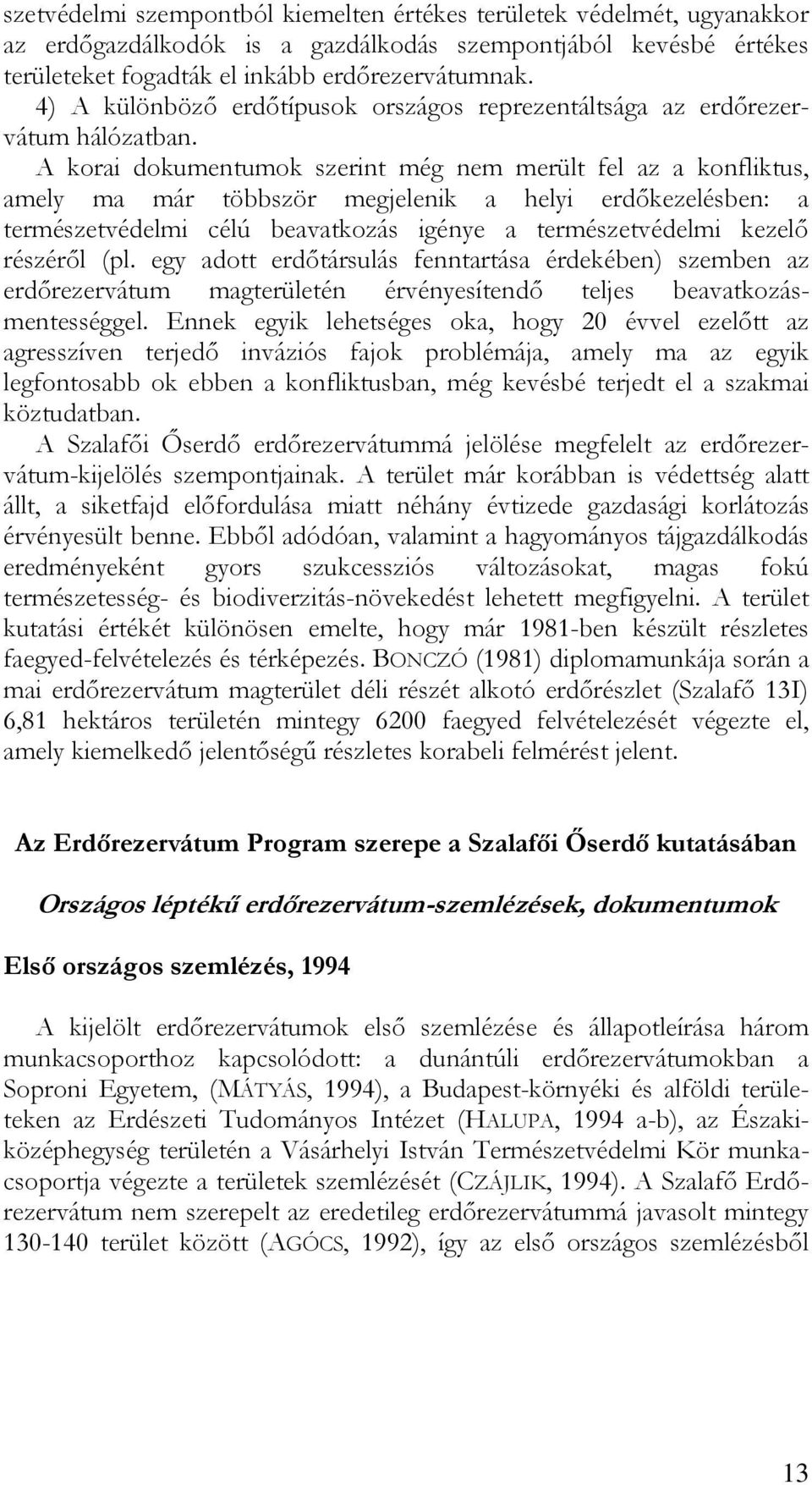 szetvédelmi szempontból kiemelten értékes területek védelmét, ugyanakkor az erdőgazdálkodók is a gazdálkodás szempontjából kevésbé értékes területeket fogadták el inkább erdőrezervátumnak.

4) A különböző erdőtípusok országos reprezentáltsága az erdőrezervátum hálózatban.

A korai dokumentumok szerint még nem merült fel az a konfliktus, amely ma már többször megjelenik a helyi erdőkezelésben: a természetvédelmi célú beavatkozás igénye a természetvédelmi kezelő részéről (pl. egy adott erdőtársulás fenntartása érdekében) szemben az erdőrezervátum magterületén érvényesítendő teljes beavatkozásmentességgel. Ennek egyik lehetséges oka, hogy 20 évvel ezelőtt az agresszíven terjedő inváziós fajok problémája, amely ma az egyik legfontosabb ok ebben a konfliktusban, még kevésbé terjedt el a szakmai köztudatban.

A Szalafői Őserdő erdőrezervátummá jelölése megfelelt az erdőrezervátum-kijelölés szempontjainak. A terület már korábban is védettség alatt állt, a siketfajd előfordulása miatt néhány évtizede gazdasági korlátozás érvényesült benne. Ebből adódóan, valamint a hagyományos tájgazdálkodás eredményeként gyors szukcessziós változásokat, magas fokú természetesség- és biodiverzitás-növekedést lehetett megfigyelni. A terület kutatási értékét különösen emelte, hogy már 1981-ben készült részletes faegyed-felvételezés és térképezés. BONCZÓ (1981) diplomamunkája során a mai erdőrezervátum magterület déli részét alkotó erdőrészlet (Szalafő 13I) 6,81 hektáros területén mintegy 6200 faegyed felvételezését végezte el, amely kiemelkedő jelentőségű részletes korabeli felmérést jelent.

Az Erdőrezervátum Program szerepe a Szalafői Őserdő kutatásában

Országos léptékű erdőrezervátum-szemlézések, dokumentumok

Első országos szemlézés, 1994

A kijelölt erdőrezervátumok első szemlézése és állapotleírása három munkacsoporthoz kapcsolódott: a dunántúli erdőrezervátumokban a Soproni Egyetem, (MÁTYÁS, 1994), a Budapest-környéki és alföldi területeken az Erdészeti Tudományos Intézet (HALUPA, 1994 a-b), az Északi-középhegység területén a Vásárhelyi István Természetvédelmi Kör munkacsoportja végezte a területek szemlézését (CZÁJLIK, 1994). A Szalafő Erdőrezervátum nem szerepelt az eredetileg erdőrezervátummá javasolt mintegy 130-140 terület között (AGÓCS, 1992), így az első országos szemlézésből

13